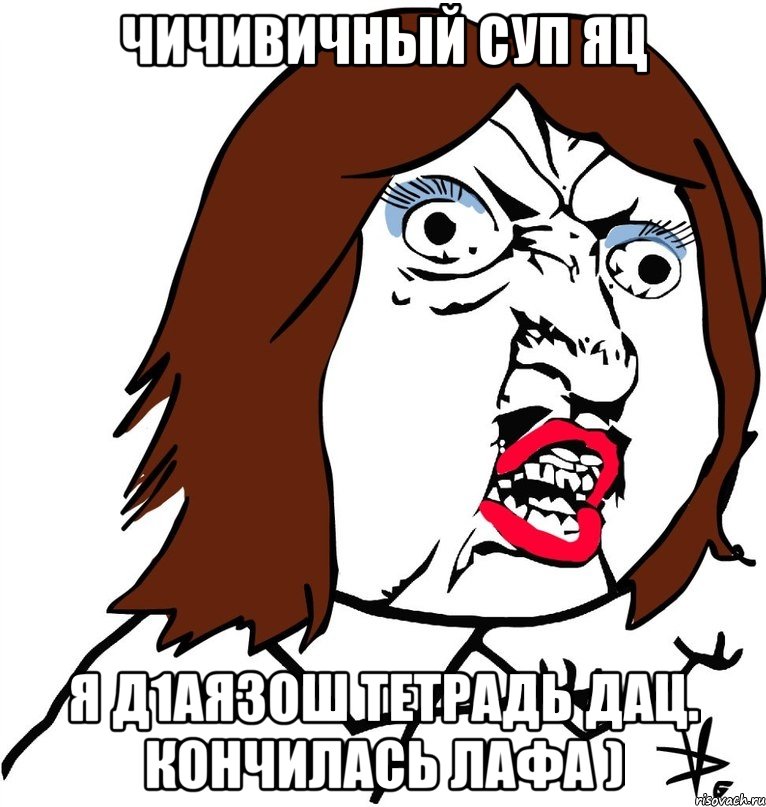 ЧИЧИВИЧНЫЙ СУП ЯЦ

Я Д1АЯЗОШ ТЕТРАДЬ ДАЦ. КОНЧИЛАСЬ ЛАФА )

risovach.ru